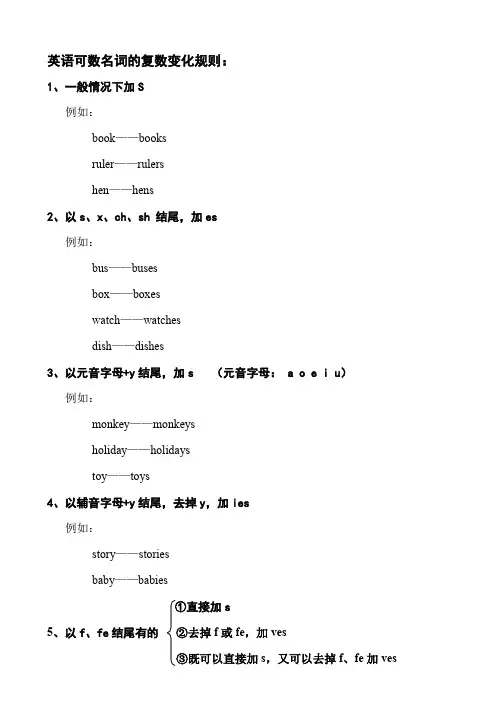 英语可数名词的复数变化规则：

1、一般情况下加 S

例如：

book——books

ruler——rulers

hen——hens

2、以 s、x、ch、sh 结尾，加 es

例如：

bus——buses

box——boxes

watch——watches

dish——dishes

3、以元音字母+y 结尾，加 s （元音字母： a o e i u）

例如：

monkey——monkeys

holiday——holidays

toy——toys

4、以辅音字母+y 结尾，去掉 y，加 ies

例如：

story——stories

baby——babies

5、以 f、fe 结尾有的

①直接加 s

②去掉 f 或 fe，加 ves

③既可以直接加 s，又可以去掉 f、fe 加 ves